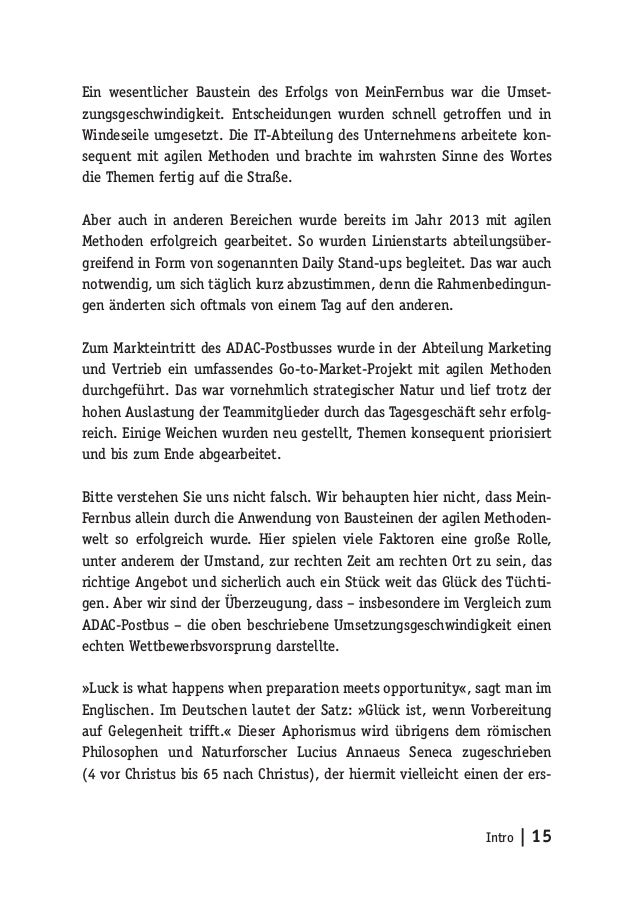 Ein wesentlicher Baustein des Erfolgs von MeinFernbus war die Umsetzungsgeschwindigkeit. Entscheidungen wurden schnell getroffen und in Windeseile umgesetzt. Die IT-Abteilung des Unternehmens arbeitete konsequent mit agilen Methoden und brachte im wahrsten Sinne des Wortes die Themen fertig auf die Straße.

Aber auch in anderen Bereichen wurde bereits im Jahr 2013 mit agilen Methoden erfolgreich gearbeitet. So wurden Linienstarts abteilungsübergreifend in Form von sogenannten Daily Stand-ups begleitet. Das war auch notwendig, um sich täglich kurz abzustimmen, denn die Rahmenbedingungen änderten sich oftmals von einem Tag auf den anderen.

Zum Markteintritt des ADAC-Postbusses wurde in der Abteilung Marketing und Vertrieb ein umfassendes Go-to-Market-Projekt mit agilen Methoden durchgeführt. Das war vornehmlich strategischer Natur und lief trotz der hohen Auslastung der Teammitglieder durch das Tagesgeschäft sehr erfolgreich. Einige Weichen wurden neu gestellt, Themen konsequent priorisiert und bis zum Ende abgearbeitet.

Bitte verstehen Sie uns nicht falsch. Wir behaupten hier nicht, dass MeinFernbus allein durch die Anwendung von Bausteinen der agilen Methodenwelt so erfolgreich wurde. Hier spielen viele Faktoren eine große Rolle, unter anderem der Umstand, zur rechten Zeit am rechten Ort zu sein, das richtige Angebot und sicherlich auch ein Stück weit das Glück des Tüchtigen. Aber wir sind der Überzeugung, dass – insbesondere im Vergleich zum ADAC-Postbus – die oben beschriebene Umsetzungsgeschwindigkeit einen echten Wettbewerbsvorsprung darstellte.

»Luck is what happens when preparation meets opportunity«, sagt man im Englischen. Im Deutschen lautet der Satz: »Glück ist, wenn Vorbereitung auf Gelegenheit trifft.« Dieser Aphorismus wird übrigens dem römischen Philosophen und Naturforscher Lucius Annaeus Seneca zugeschrieben (4 vor Christus bis 65 nach Christus), der hiermit vielleicht einen der ers-

Intro | 15